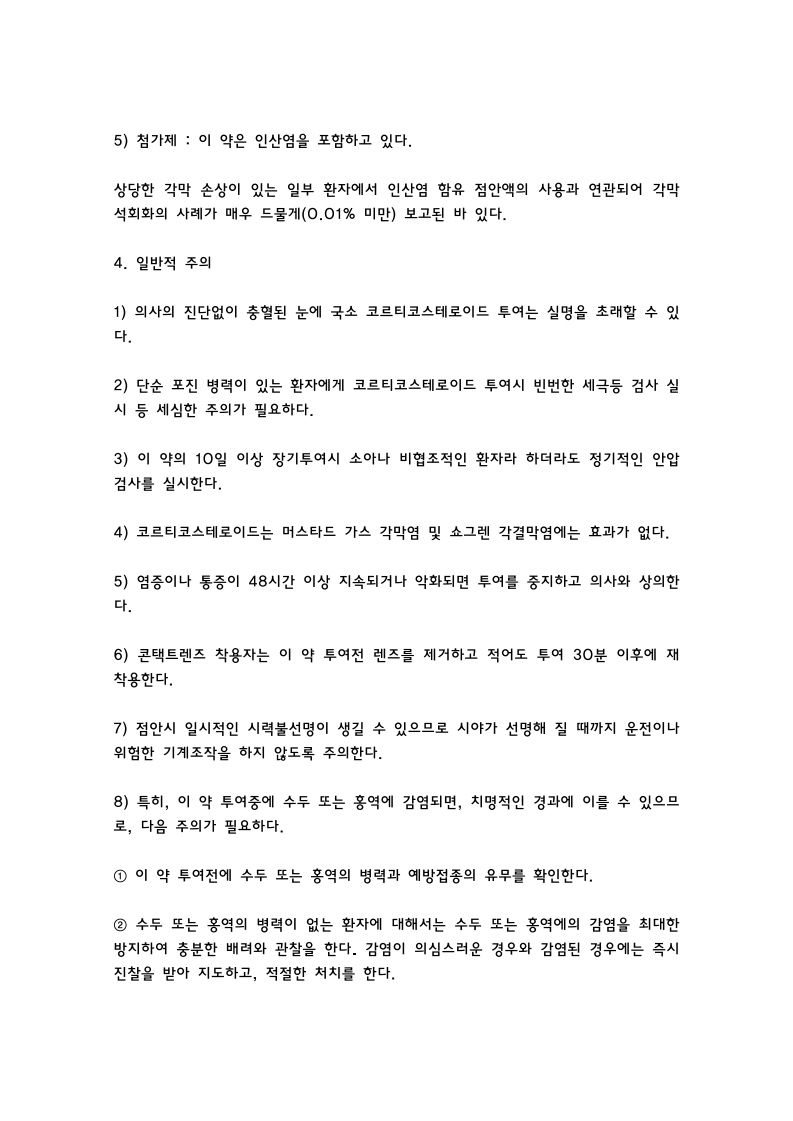 5) 첨가제 : 이 약은 인산염을 포함하고 있다.

상당한 각막 손상이 있는 일부 환자에서 인산염 함유 점안액의 사용과 연관되어 각막 석회화의 사례가 매우 드물게(0.01% 미만) 보고된 바 있다.

4. 일반적 주의

1) 의사의 진단없이 충혈된 눈에 국소 코르티코스테로이드 투여는 실명을 초래할 수 있다.

2) 단순 포진 병력이 있는 환자에게 코르티코스테로이드 투여시 빈번한 세극등 검사 실시 등 세심한 주의가 필요하다.

3) 이 약의 10일 이상 장기투여시 소아나 비협조적인 환자라 하더라도 정기적인 안압 검사를 실시한다.

4) 코르티코스테로이드는 머스타드 가스 각막염 및 쇼그렌 각결막염에는 효과가 없다.

5) 염증이나 통증이 48시간 이상 지속되거나 악화되면 투여를 중지하고 의사와 상의한다.

6) 콘택트렌즈 착용자는 이 약 투여전 렌즈를 제거하고 적어도 투여 30분 이후에 재착용한다.

7) 점안시 일시적인 시력불선명이 생길 수 있으므로 시야가 선명해 질 때까지 운전이나 위험한 기계조작을 하지 않도록 주의한다.

8) 특히, 이 약 투여중에 수두 또는 홍역에 감염되면, 치명적인 경과에 이를 수 있으므로, 다음 주의가 필요하다.

① 이 약 투여전에 수두 또는 홍역의 병력과 예방접종의 유무를 확인한다.

② 수두 또는 홍역의 병력이 없는 환자에 대해서는 수두 또는 홍역에의 감염을 최대한 방지하여 충분한 배려와 관찰을 한다. 감염이 의심스러운 경우와 감염된 경우에는 즉시 진찰을 받아 지도하고, 적절한 처치를 한다.